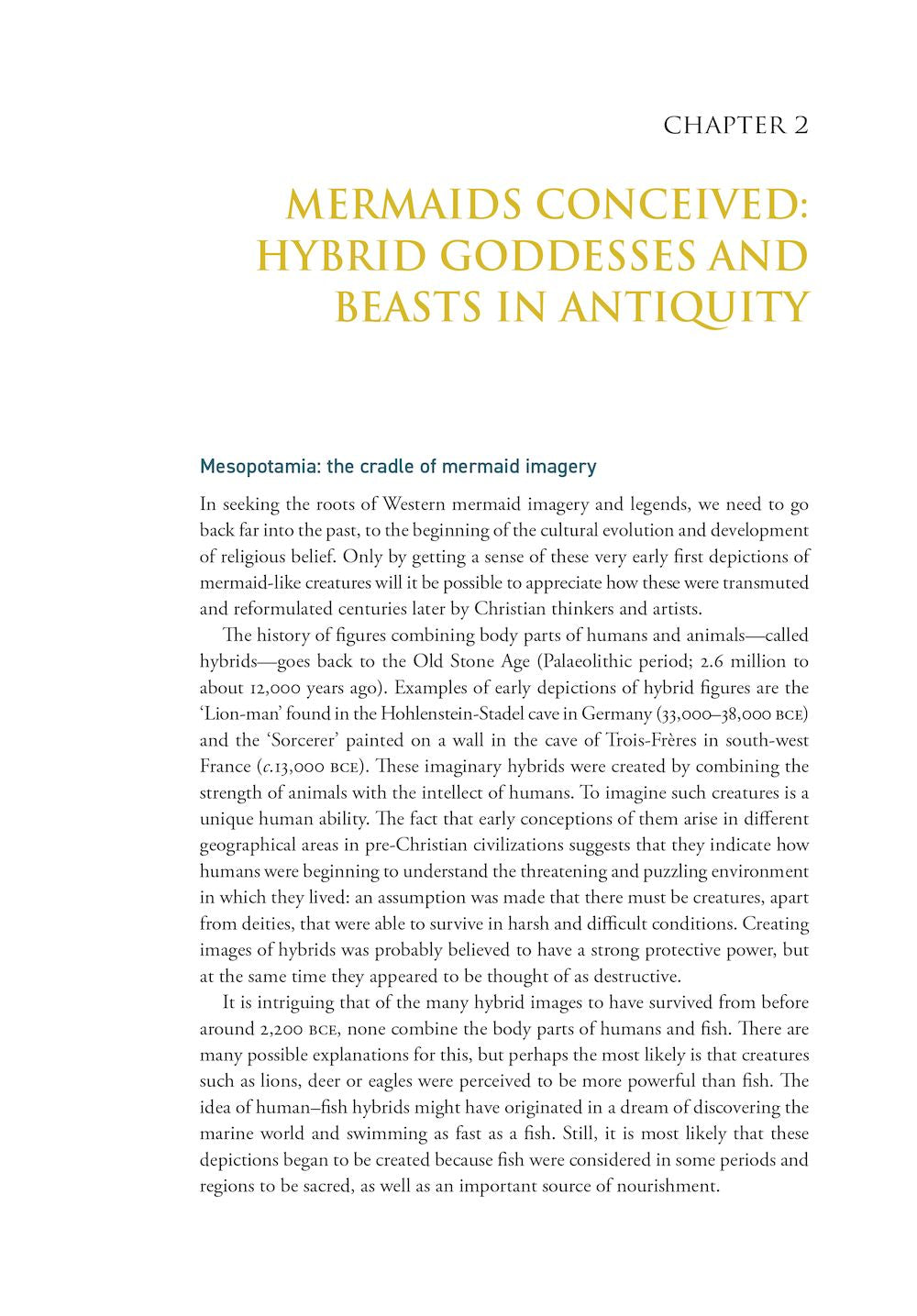 CHAPTER 2

MERMAIDS CONCEIVED: HYBRID GODDESSES AND BEASTS IN ANTIQUITY

Mesopotamia: the cradle of mermaid imagery

In seeking the roots of Western mermaid imagery and legends, we need to go back far into the past, to the beginning of the cultural evolution and development of religious belief. Only by getting a sense of these very early first depictions of mermaid-like creatures will it be possible to appreciate how these were transmuted and reformulated centuries later by Christian thinkers and artists.

The history of figures combining body parts of humans and animals—called hybrids—goes back to the Old Stone Age (Palaeolithic period; 2.6 million to about 12,000 years ago). Examples of early depictions of hybrid figures are the 'Lion-man' found in the Hohlenstein-Stadel cave in Germany (33,000–38,000 BCE) and the 'Sorcerer' painted on a wall in the cave of Trois-Frères in south-west France (c.13,000 BCE). These imaginary hybrids were created by combining the strength of animals with the intellect of humans. To imagine such creatures is a unique human ability. The fact that early conceptions of them arise in different geographical areas in pre-Christian civilizations suggests that they indicate how humans were beginning to understand the threatening and puzzling environment in which they lived: an assumption was made that there must be creatures, apart from deities, that were able to survive in harsh and difficult conditions. Creating images of hybrids was probably believed to have a strong protective power, but at the same time they appeared to be thought of as destructive.

It is intriguing that of the many hybrid images to have survived from before around 2,200 BCE, none combine the body parts of humans and fish. There are many possible explanations for this, but perhaps the most likely is that creatures such as lions, deer or eagles were perceived to be more powerful than fish. The idea of human–fish hybrids might have originated in a dream of discovering the marine world and swimming as fast as a fish. Still, it is most likely that these depictions began to be created because fish were considered in some periods and regions to be sacred, as well as an important source of nourishment.